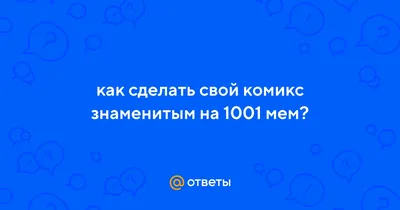 как сделать свой комикс знаменитым на 1001 мем?

@ ответы